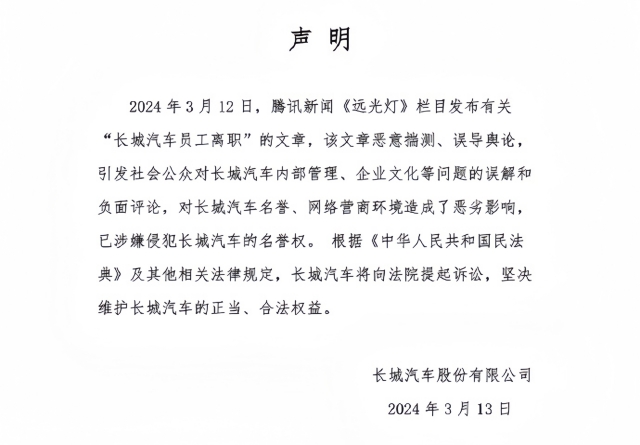 声 明

2024 年 3 月 12 日，腾讯新闻《远光灯》栏目发布有关“长城汽车员工离职”的文章，该文章恶意揣测、误导舆论，引发社会公众对长城汽车内部管理、企业文化等问题的误解和负面评论，对长城汽车名誉、网络营商环境造成了恶劣影响，已涉嫌侵犯长城汽车的名誉权。 根据《中华人民共和国民法典》及其他相关法律规定，长城汽车将向法院提起诉讼，坚决维护长城汽车的正当、合法权益。

长城汽车股份有限公司

2024 年 3 月 13 日